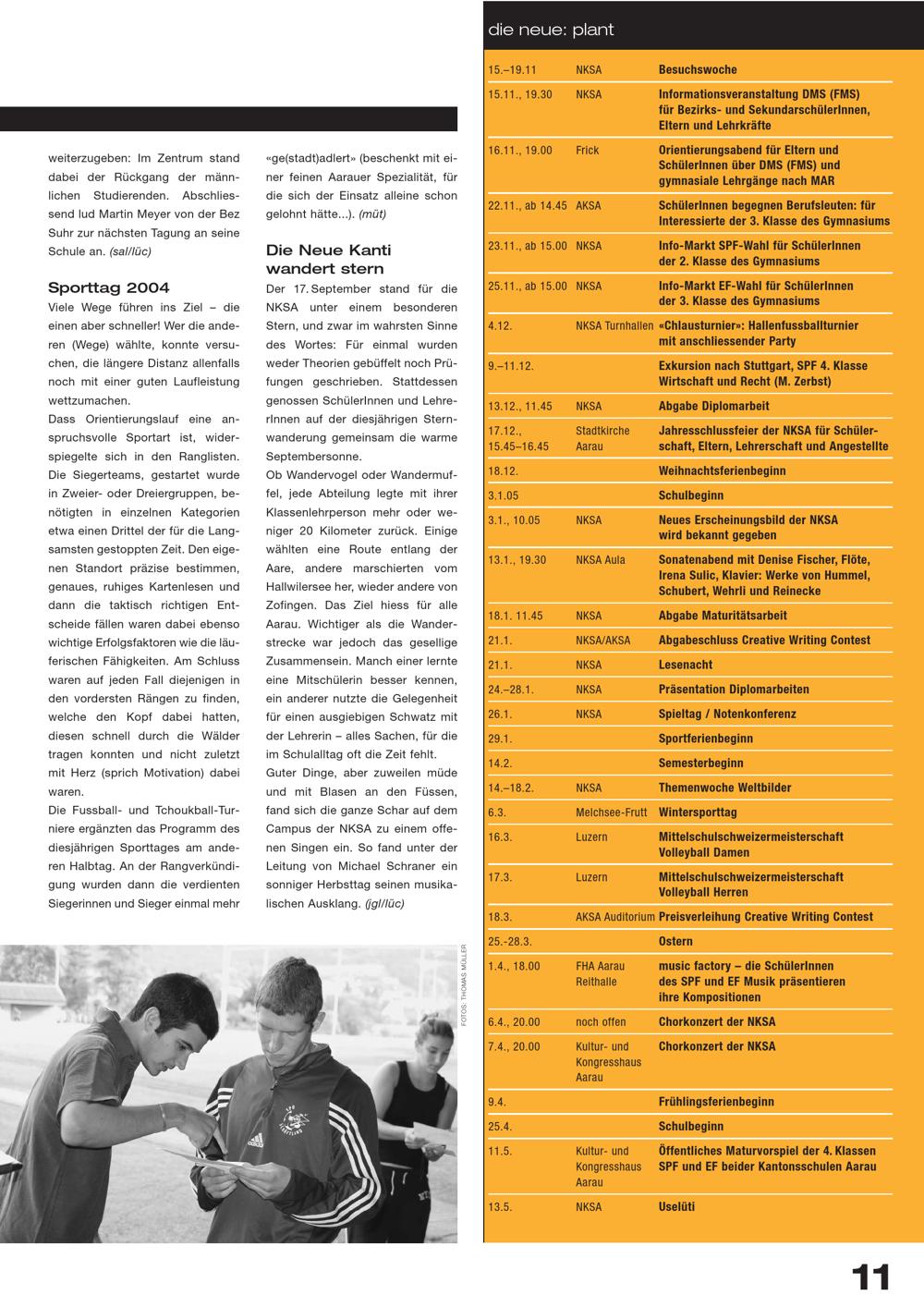 weiterzugeben: Im Zentrum stand dabei der Rückgang der männlichen Studierenden. Abschliessend lud Martin Meyer von der Bez Suhr zur nächsten Tagung an seine Schule an. (sal/lüc)

Sporttag 2004

Viele Wege führen ins Ziel – die einen aber schneller! Wer die anderen (Wege) wählte, konnte versuchen, die längere Distanz allenfalls noch mit einer guten Laufleistung wettzumachen.
Dass Orientierungslauf eine anspruchsvolle Sportart ist, widerspiegelte sich in den Ranglisten. Die Siegerteams, gestartet wurde in Zweier- oder Dreiergruppen, benötigten in einzelnen Kategorien etwa einen Drittel der für die Langsamsten gestoppten Zeit. Den eigenen Standort präzise bestimmen, genaues, ruhiges Kartenlesen und dann die taktisch richtigen Entscheide fällen waren dabei ebenso wichtige Erfolgsfaktoren wie die läuferischen Fähigkeiten. Am Schluss waren auf jeden Fall diejenigen in den vordersten Rängen zu finden, welche den Kopf dabei hatten, diesen schnell durch die Wälder tragen konnten und nicht zuletzt mit Herz (sprich Motivation) dabei waren.
Die Fussball- und Tchoukball-Turniere ergänzten das Programm des diesjährigen Sporttages am anderen Halbtag. An der Rangverkündigung wurden dann die verdienten Siegerinnen und Sieger einmal mehr «ge(stadt)adlert» (beschenkt mit einer feinen Aarauer Spezialität, für die sich der Einsatz alleine schon gelohnt hätte...). (müt)

Die Neue Kanti wandert stern

Der 17. September stand für die NKSA unter einem besonderen Stern, und zwar im wahrsten Sinne des Wortes: Für einmal wurden weder Theorien gebüffelt noch Prüfungen geschrieben. Stattdessen genossen SchülerInnen und LehrerInnen auf der diesjährigen Sternwanderung gemeinsam die warme Septembersonne.
Ob Wandervogel oder Wandermuffel, jede Abteilung legte mit ihrer Klassenlehrperson mehr oder weniger 20 Kilometer zurück. Einige wählten eine Route entlang der Aare, andere marschierten vom Hallwilersee her, wieder andere von Zofingen. Das Ziel hiess für alle Aarau. Wichtiger als die Wanderstrecke war jedoch das gesellige Zusammensein. Manch einer lernte eine Mitschülerin besser kennen, ein anderer nutzte die Gelegenheit für einen ausgiebigen Schwatz mit der Lehrerin – alles Sachen, für die im Schulalltag oft die Zeit fehlt.
Guter Dinge, aber zuweilen müde und mit Blasen an den Füssen, fand sich die ganze Schar auf dem Campus der NKSA zu einem offenen Singen ein. So fand unter der Leitung von Michael Schraner ein sonniger Herbsttag seinen musikalischen Ausklang. (jgl/lüc)

FOTOS: THOMAS MÜLLER

die neue: plant

| | | |
|---|---|---|
| 15.–19.11 | NKSA | Besuchswoche |
| 15.11., 19.30 | NKSA | Informationsveranstaltung DMS (FMS) für Bezirks- und SekundarschülerInnen, Eltern und Lehrkräfte |
| 16.11., 19.00 | Frick | Orientierungsabend für Eltern und SchülerInnen über DMS (FMS) und gymnasiale Lehrgänge nach MAR |
| 22.11., ab 14.45 | AKSA | SchülerInnen begegnen Berufsleuten: für Interessierte der 3. Klasse des Gymnasiums |
| 23.11., ab 15.00 | NKSA | Info-Markt SPF-Wahl für SchülerInnen der 2. Klasse des Gymnasiums |
| 25.11., ab 15.00 | NKSA | Info-Markt EF-Wahl für SchülerInnen der 3. Klasse des Gymnasiums |
| 4.12. | NKSA Turnhallen | «Chlausturnier»: Hallenfussballturnier mit anschliessender Party |
| 9.–11.12. | | Exkursion nach Stuttgart, SPF 4. Klasse Wirtschaft und Recht (M. Zerbst) |
| 13.12., 11.45 | NKSA | Abgabe Diplomarbeit |
| 17.12., 15.45–16.45 | Stadtkirche Aarau | Jahresschlussfeier der NKSA für Schülerschaft, Eltern, Lehrerschaft und Angestellte |
| 18.12. | | Weihnachtsferienbeginn |
| 3.1.05 | | Schulbeginn |
| 3.1., 10.05 | NKSA | Neues Erscheinungsbild der NKSA wird bekannt gegeben |
| 13.1., 19.30 | NKSA Aula | Sonatenabend mit Denise Fischer, Flöte, Irena Sulic, Klavier: Werke von Hummel, Schubert, Wehrli und Reinecke |
| 18.1. 11.45 | NKSA | Abgabe Maturitätsarbeit |
| 21.1. | NKSA/AKSA | Abgabeschluss Creative Writing Contest |
| 21.1. | NKSA | Lesenacht |
| 24.–28.1. | NKSA | Präsentation Diplomarbeiten |
| 26.1. | NKSA | Spieltag / Notenkonferenz |
| 29.1. | | Sportferienbeginn |
| 14.2. | | Semesterbeginn |
| 14.–18.2. | NKSA | Themenwoche Weltbilder |
| 6.3. | Melchsee-Frutt | Wintersporttag |
| 16.3. | Luzern | Mittelschulschweizermeisterschaft Volleyball Damen |
| 17.3. | Luzern | Mittelschulschweizermeisterschaft Volleyball Herren |
| 18.3. | AKSA Auditorium | Preisverleihung Creative Writing Contest |
| 25.–28.3. | | Ostern |
| 1.4., 18.00 | FHA Aarau Reithalle | music factory – die SchülerInnen des SPF und EF Musik präsentieren ihre Kompositionen |
| 6.4., 20.00 | noch offen | Chorkonzert der NKSA |
| 7.4., 20.00 | Kultur- und Kongresshaus Aarau | Chorkonzert der NKSA |
| 9.4. | | Frühlingsferienbeginn |
| 25.4. | | Schulbeginn |
| 11.5. | Kultur- und Kongresshaus Aarau | Öffentliches Maturvorspiel der 4. Klassen SPF und EF beider Kantonsschulen Aarau |
| 13.5. | NKSA | Uselüti |

11